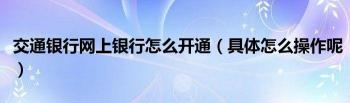 交通银行网上银行怎么开通（具体怎么操作呢）